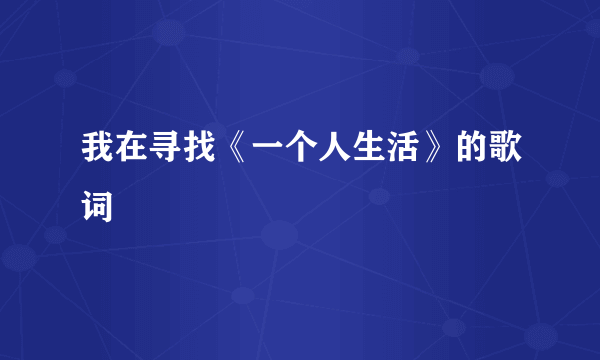 我在寻找《一个人生活》的歌词